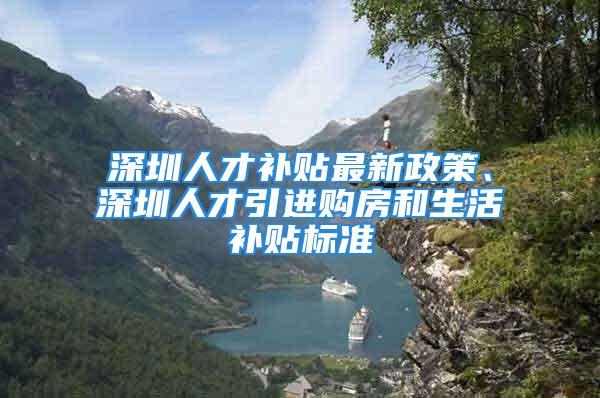 深圳人才补贴最新政策、深圳人才引进购房和生活补贴标准